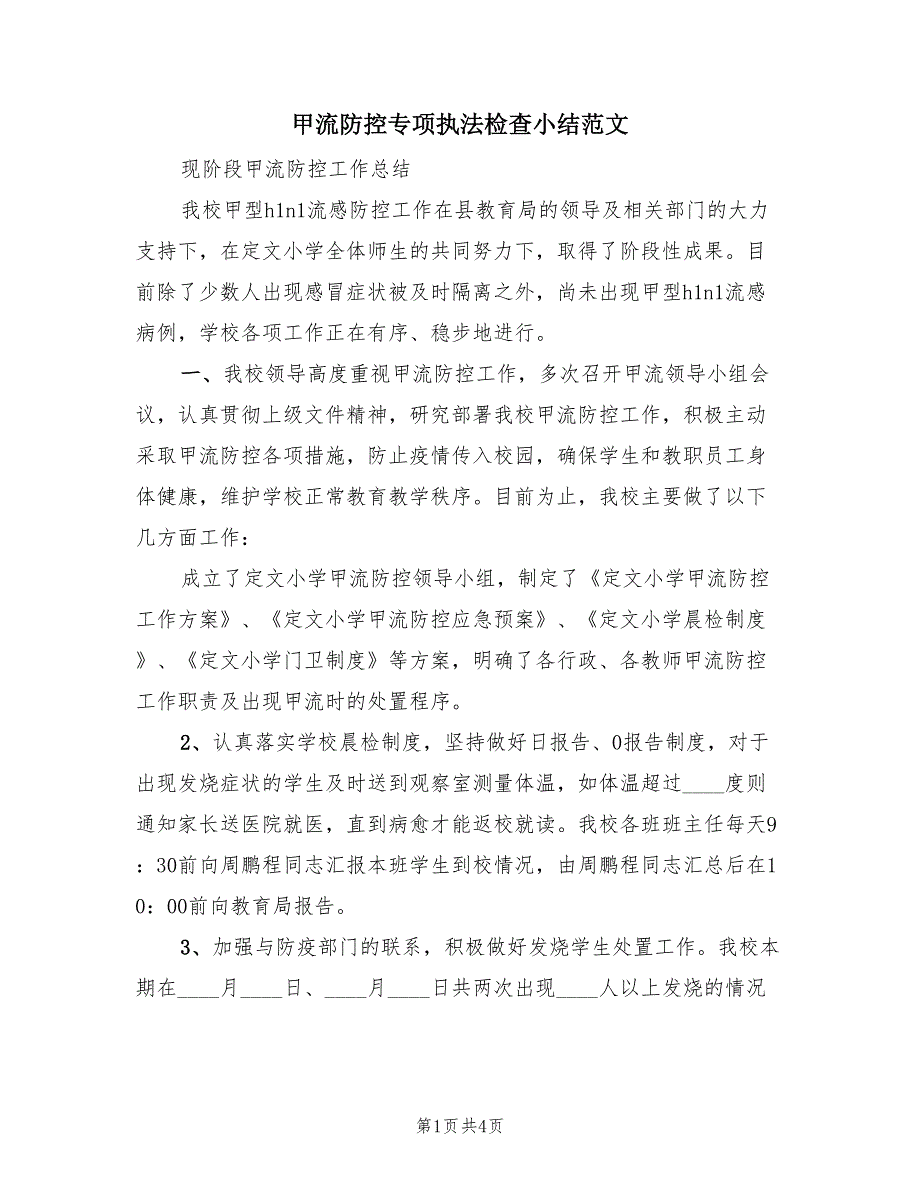 甲流防控专项执法检查小结范文

现阶段甲流防控工作总结

我校甲型h1n1流感防控工作在县教育局的领导及相关部门的大力支持下，在定文小学全体师生的共同努力下，取得了阶段性成果。目前除了少数人出现感冒症状被及时隔离之外，尚未出现甲型h1n1流感病例，学校各项工作正在有序、稳步地进行。

一、我校领导高度重视甲流防控工作，多次召开甲流领导小组会议，认真贯彻上级文件精神，研究部署我校甲流防控工作，积极主动采取甲流防控各项措施，防止疫情传入校园，确保学生和教职员工身体健康，维护学校正常教育教学秩序。目前为止，我校主要做了以下几方面工作：

成立了定文小学甲流防控领导小组，制定了《定文小学甲流防控工作方案》、《定文小学甲流防控应急预案》、《定文小学晨检制度》、《定文小学门卫制度》等方案，明确了各行政、各教师甲流防控工作职责及出现甲流时的处置程序。

2、认真落实学校晨检制度，坚持做好日报告、0报告制度，对于出现发烧症状的学生及时送到观察室测量体温，如体温超过____度则通知家长送医院就医，直到病愈才能返校就读。我校各班班主任每天9：30前向周鹏程同志汇报本班学生到校情况，由周鹏程同志汇总后在10：00前向教育局报告。

3、加强与防疫部门的联系，积极做好发烧学生处置工作。我校本期在____月____日、____月____日共两次出现____人以上发烧的情况

第1页 共4页